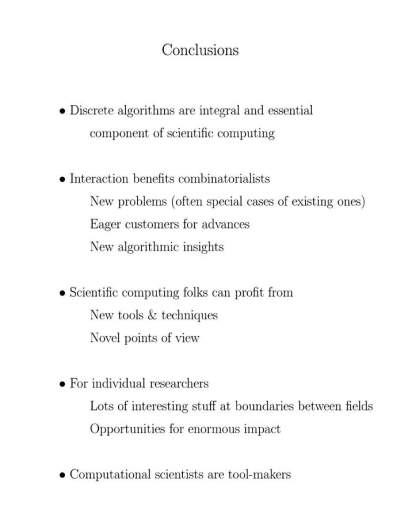 Conclusions

• Discrete algorithms are integral and essential
component of scientific computing

• Interaction benefits combinatorialists
New problems (often special cases of existing ones)
Eager customers for advances
New algorithmic insights

• Scientific computing folks can profit from
New tools & techniques
Novel points of view

• For individual researchers
Lots of interesting stuff at boundaries between fields
Opportunities for enormous impact

• Computational scientists are tool-makers